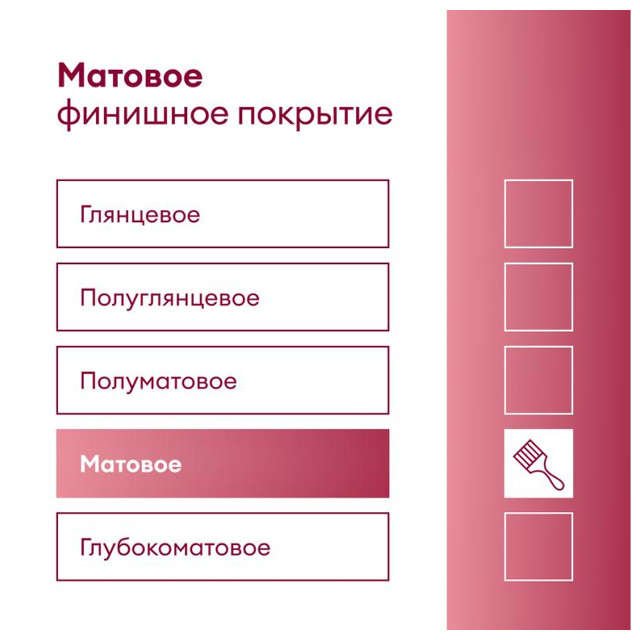 Матовое
финишное покрытие

Глянцевое

Полуглянцевое

Полуматовое

Матовое

Глубокоматовое